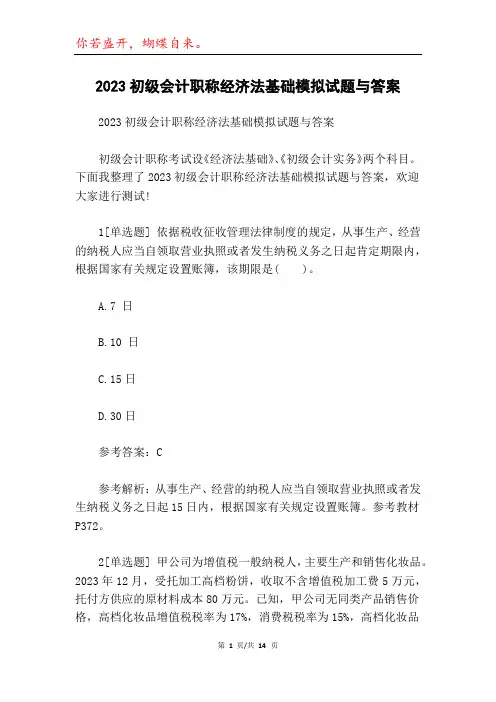 你若盛开，蝴蝶自来。

2023 初级会计职称经济法基础模拟试题与答案

2023 初级会计职称经济法基础模拟试题与答案

初级会计职称考试设《经济法基础》、《初级会计实务》两个科目。下面我整理了 2023 初级会计职称经济法基础模拟试题与答案，欢迎大家进行测试!

1[单选题] 依据税收征收管理法律制度的规定，从事生产、经营的纳税人应当自领取营业执照或者发生纳税义务之日起肯定期限内，根据国家有关规定设置账簿，该期限是(　　)。

A.7 日

B.10 日

C.15 日

D.30 日

参考答案：C

参考解析：从事生产、经营的纳税人应当自领取营业执照或者发生纳税义务之日起 15 日内，根据国家有关规定设置账簿。参考教材 P372。

2[单选题] 甲公司为增值税一般纳税人，主要生产和销售化妆品。2023 年 12 月，受托加工高档粉饼，收取不含增值税加工费 5 万元，托付方供应的原材料成本 80 万元。已知，甲公司无同类产品销售价格，高档化妆品增值税税率为 17%，消费税税率为 15%，高档化妆品

第 1 页/共 14 页